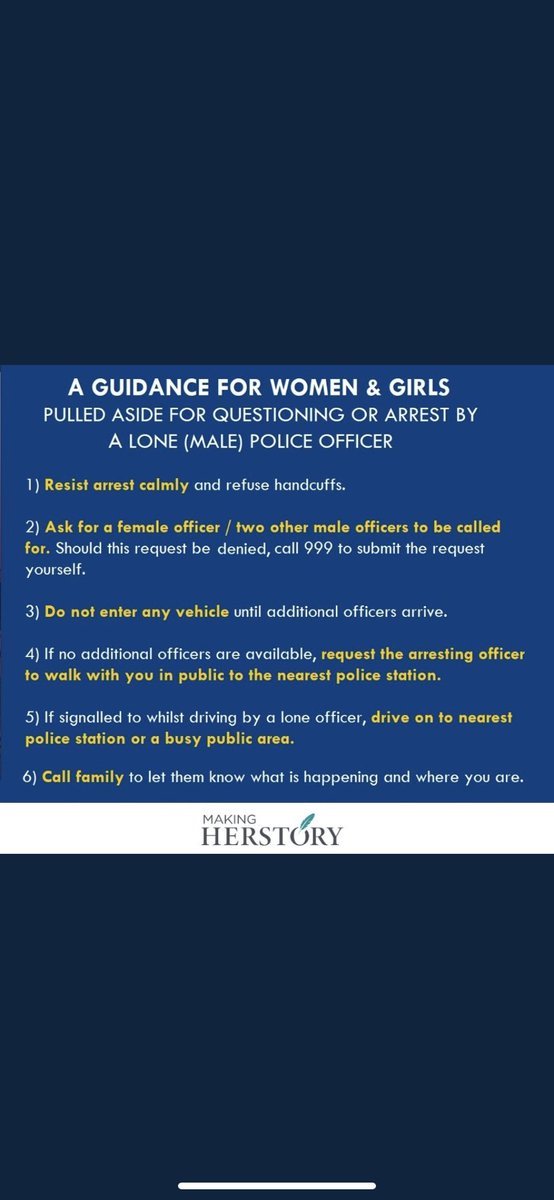 A GUIDANCE FOR WOMEN & GIRLS
PULLED ASIDE FOR QUESTIONING OR ARREST BY A LONE (MALE) POLICE OFFICER

1) Resist arrest calmly and refuse handcuffs.

2) Ask for a female officer / two other male officers to be called for. Should this request be denied, call 999 to submit the request yourself.

3) Do not enter any vehicle until additional officers arrive.

4) If no additional officers are available, request the arresting officer to walk with you in public to the nearest police station.

5) If signalled to whilst driving by a lone officer, drive on to nearest police station or a busy public area.

6) Call family to let them know what is happening and where you are.

MAKING
HERSTORY